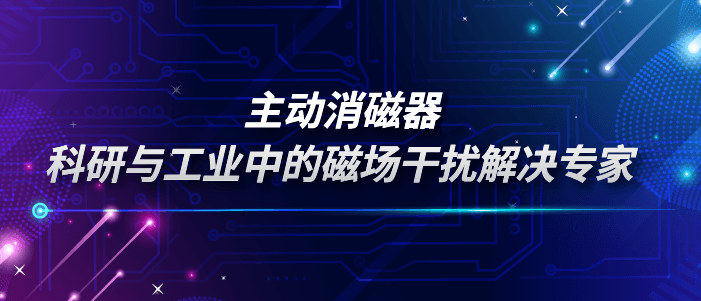 主动消磁器
科研与工业中的磁场干扰解决专家